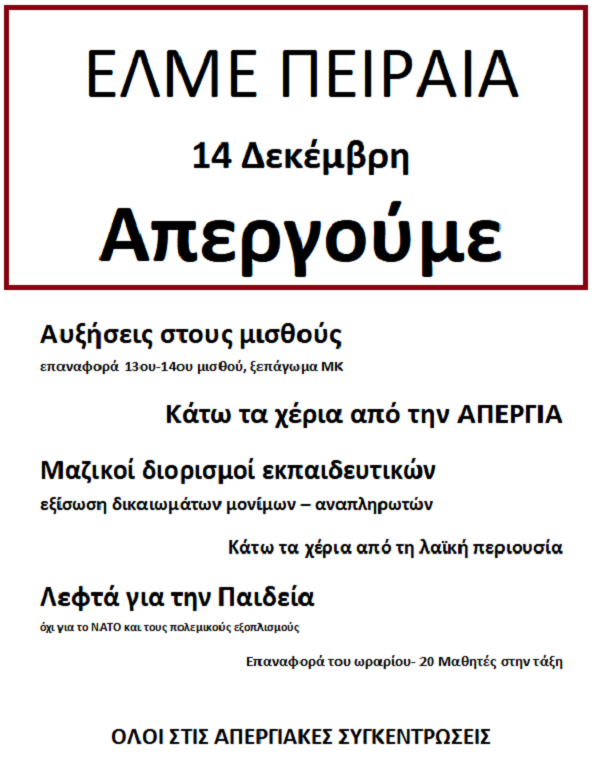 ΕΛΜΕ ΠΕΙΡΑΙΑ

14 Δεκέμβρη

Απεργούμε

Αυξήσεις στους μισθούς

επαναφορά 13ου-14ου μισθού, ξεπάγωμα ΜΚ

Κάτω τα χέρια από την ΑΠΕΡΓΙΑ

Μαζικοί διορισμοί εκπαιδευτικών

εξίσωση δικαιωμάτων μονίμων – αναπληρωτών

Κάτω τα χέρια από τη λαϊκή περιουσία

Λεφτά για την Παιδεία

όχι για το ΝΑΤΟ και τους πολεμικούς εξοπλισμούς

Επαναφορά του ωραρίου- 20 Μαθητές στην τάξη

ΟΛΟΙ ΣΤΙΣ ΑΠΕΡΓΙΑΚΕΣ ΣΥΓΚΕΝΤΡΩΣΕΙΣ